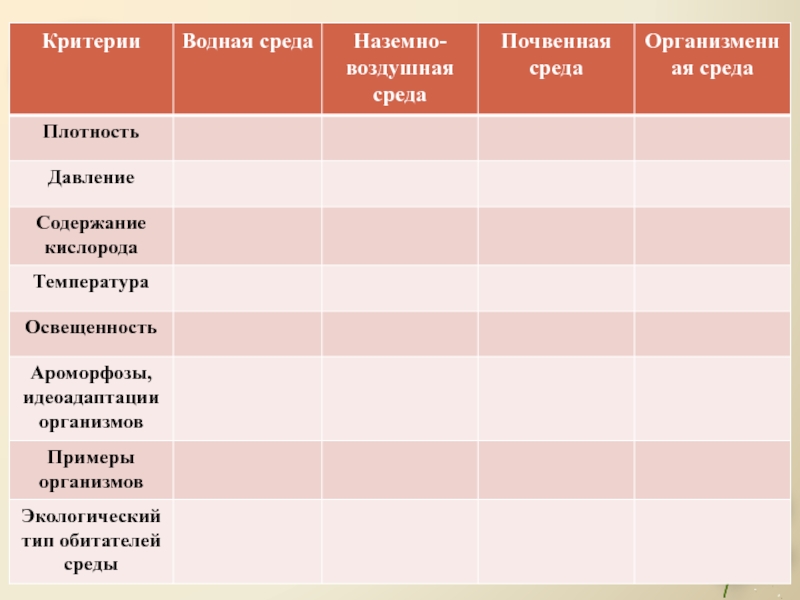 | Критерии | Водная среда | Наземно-воздушная среда | Почвенная среда | Организменная среда |
|---|---|---|---|---|
| Плотность | | | | |
| Давление | | | | |
| Содержание кислорода | | | | |
| Температура | | | | |
| Освещенность | | | | |
| Ароморфозы, идеоадаптации организмов | | | | |
| Примеры организмов | | | | |
| Экологический тип обитателей среды | | | | |